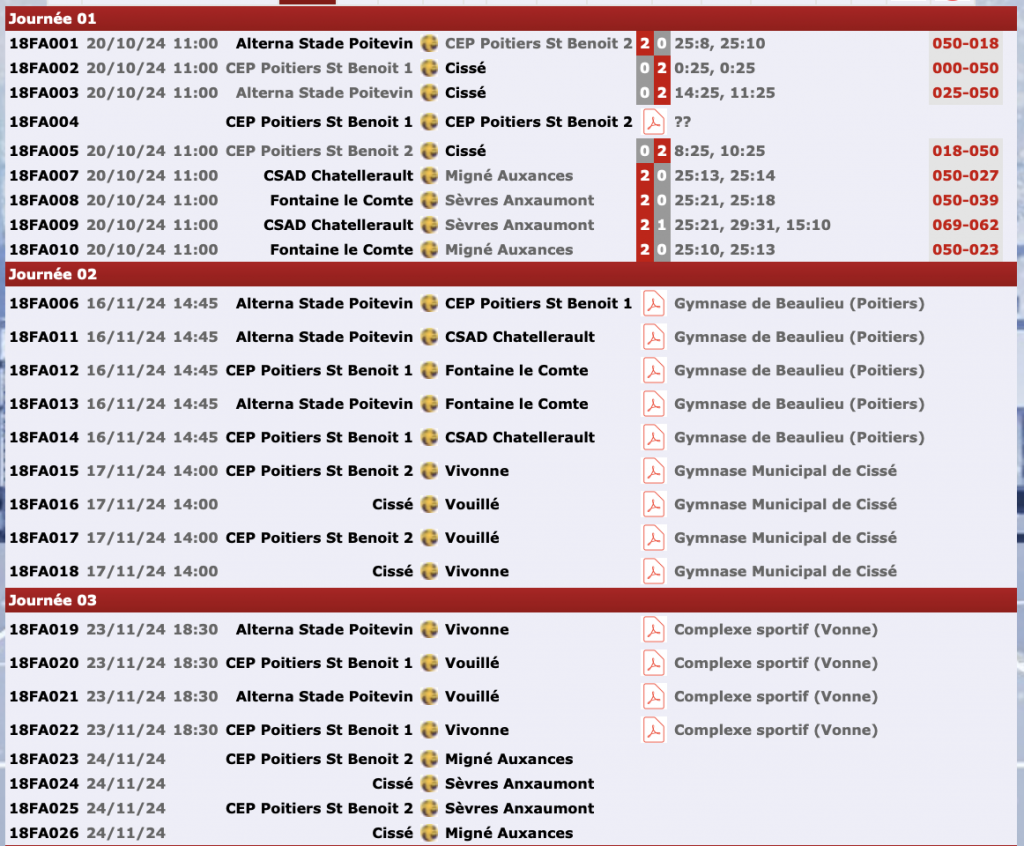 Journée 01

| | | | | | | | | |
|---|---|---|---|---|---|---|---|---|
| 18FA001 | 20/10/24 11:00 | Alterna Stade Poitevin | CEP Poitiers St Benoit 2 | 2 | 0 | 25:8, 25:10 | 050-018 |
| 18FA002 | 20/10/24 11:00 | CEP Poitiers St Benoit 1 | Cissé | 0 | 2 | 0:25, 0:25 | 000-050 |
| 18FA003 | 20/10/24 11:00 | Alterna Stade Poitevin | Cissé | 0 | 2 | 14:25, 11:25 | 025-050 |
| 18FA004 | | CEP Poitiers St Benoit 1 | CEP Poitiers St Benoit 2 | | | ?? | |
| 18FA005 | 20/10/24 11:00 | CEP Poitiers St Benoit 2 | Cissé | 0 | 2 | 8:25, 10:25 | 018-050 |
| 18FA007 | 20/10/24 11:00 | CSAD Chatellerault | Migné Auxances | 2 | 0 | 25:13, 25:14 | 050-027 |
| 18FA008 | 20/10/24 11:00 | Fontaine le Comte | Sèvres Anxaumont | 2 | 0 | 25:21, 25:18 | 050-039 |
| 18FA009 | 20/10/24 11:00 | CSAD Chatellerault | Sèvres Anxaumont | 2 | 1 | 25:21, 29:31, 15:10 | 069-062 |
| 18FA010 | 20/10/24 11:00 | Fontaine le Comte | Migné Auxances | 2 | 0 | 25:10, 25:13 | 050-023 |

Journée 02

| | | | | |
|---|---|---|---|---|
| 18FA006 | 16/11/24 14:45 | Alterna Stade Poitevin | CEP Poitiers St Benoit 1 | Gymnase de Beaulieu (Poitiers) |
| 18FA011 | 16/11/24 14:45 | Alterna Stade Poitevin | CSAD Chatellerault | Gymnase de Beaulieu (Poitiers) |
| 18FA012 | 16/11/24 14:45 | CEP Poitiers St Benoit 1 | Fontaine le Comte | Gymnase de Beaulieu (Poitiers) |
| 18FA013 | 16/11/24 14:45 | Alterna Stade Poitevin | Fontaine le Comte | Gymnase de Beaulieu (Poitiers) |
| 18FA014 | 16/11/24 14:45 | CEP Poitiers St Benoit 1 | CSAD Chatellerault | Gymnase de Beaulieu (Poitiers) |
| 18FA015 | 17/11/24 14:00 | CEP Poitiers St Benoit 2 | Vivonne | Gymnase Municipal de Cissé |
| 18FA016 | 17/11/24 14:00 | Cissé | Vouillé | Gymnase Municipal de Cissé |
| 18FA017 | 17/11/24 14:00 | CEP Poitiers St Benoit 2 | Vouillé | Gymnase Municipal de Cissé |
| 18FA018 | 17/11/24 14:00 | Cissé | Vivonne | Gymnase Municipal de Cissé |

Journée 03

| | | | | |
|---|---|---|---|---|
| 18FA019 | 23/11/24 18:30 | Alterna Stade Poitevin | Vivonne | Complexe sportif (Vonne) |
| 18FA020 | 23/11/24 18:30 | CEP Poitiers St Benoit 1 | Vouillé | Complexe sportif (Vonne) |
| 18FA021 | 23/11/24 18:30 | Alterna Stade Poitevin | Vouillé | Complexe sportif (Vonne) |
| 18FA022 | 23/11/24 18:30 | CEP Poitiers St Benoit 1 | Vivonne | Complexe sportif (Vonne) |
| 18FA023 | 24/11/24 | CEP Poitiers St Benoit 2 | Migné Auxances | |
| 18FA024 | 24/11/24 | Cissé | Sèvres Anxaumont | |
| 18FA025 | 24/11/24 | CEP Poitiers St Benoit 2 | Sèvres Anxaumont | |
| 18FA026 | 24/11/24 | Cissé | Migné Auxances | |